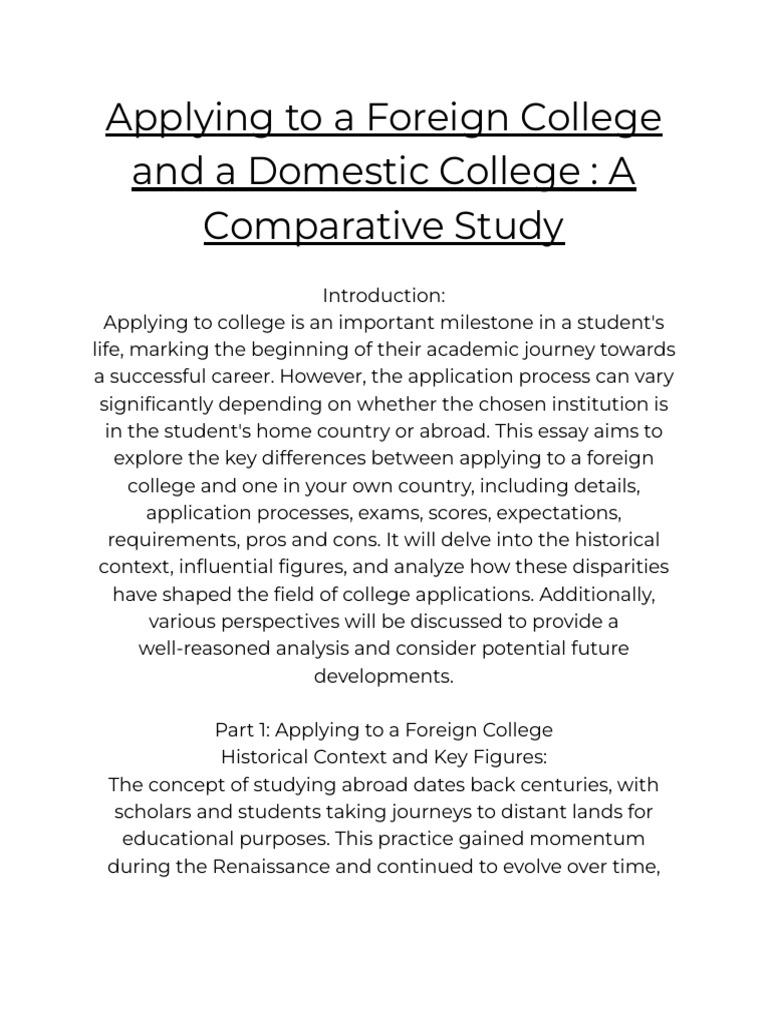 Applying to a Foreign College and a Domestic College : A Comparative Study

Introduction:
Applying to college is an important milestone in a student's life, marking the beginning of their academic journey towards a successful career. However, the application process can vary significantly depending on whether the chosen institution is in the student's home country or abroad. This essay aims to explore the key differences between applying to a foreign college and one in your own country, including details, application processes, exams, scores, expectations, requirements, pros and cons. It will delve into the historical context, influential figures, and analyze how these disparities have shaped the field of college applications. Additionally, various perspectives will be discussed to provide a well-reasoned analysis and consider potential future developments.

Part 1: Applying to a Foreign College
Historical Context and Key Figures:
The concept of studying abroad dates back centuries, with scholars and students taking journeys to distant lands for educational purposes. This practice gained momentum during the Renaissance and continued to evolve over time,